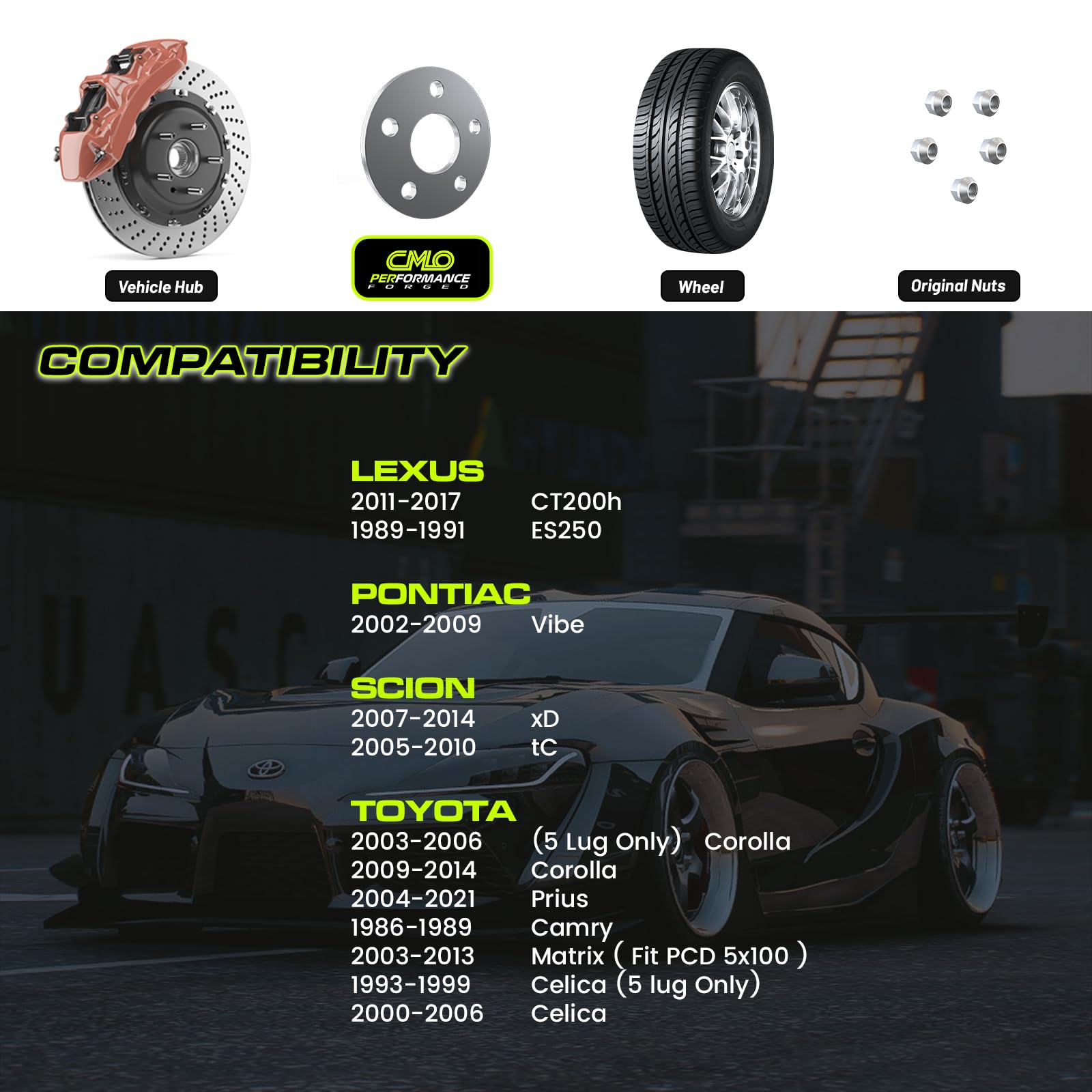 Vehicle Hub

CMLO PERFORMANCE FORGED

Wheel

Original Nuts

COMPATIBILITY

LEXUS
2011-2017 CT200h
1989-1991 ES250

PONTIAC
2002-2009 Vibe

SCION
2007-2014 xD
2005-2010 tC

TOYOTA
2003-2006 (5 Lug Only) Corolla
2009-2014 Corolla
2004-2021 Prius
1986-1989 Camry
2003-2013 Matrix ( Fit PCD 5x100 )
1993-1999 Celica (5 lug Only)
2000-2006 Celica